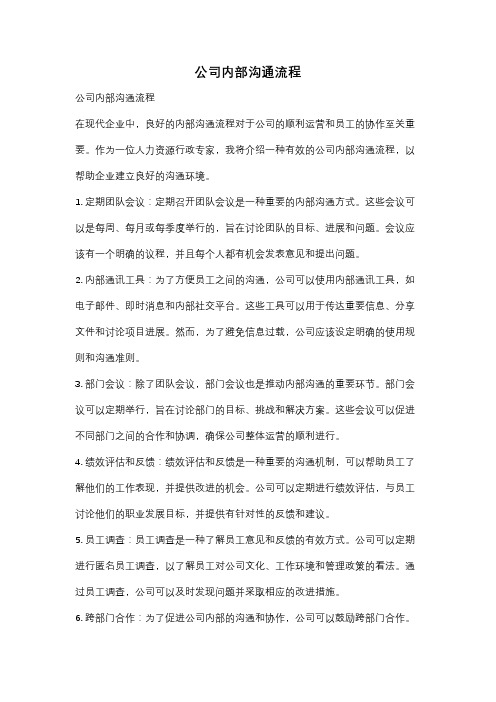 公司内部沟通流程

公司内部沟通流程

在现代企业中，良好的内部沟通流程对于公司的顺利运营和员工的协作至关重要。作为一位人力资源行政专家，我将介绍一种有效的公司内部沟通流程，以帮助企业建立良好的沟通环境。

1. 定期团队会议：定期召开团队会议是一种重要的内部沟通方式。这些会议可以是每周、每月或每季度举行的，旨在讨论团队的目标、进展和问题。会议应该有一个明确的议程，并且每个人都有机会发表意见和提出问题。

2. 内部通讯工具：为了方便员工之间的沟通，公司可以使用内部通讯工具，如电子邮件、即时消息和内部社交平台。这些工具可以用于传达重要信息、分享文件和讨论项目进展。然而，为了避免信息过载，公司应该设定明确的使用规则和沟通准则。

3. 部门会议：除了团队会议，部门会议也是推动内部沟通的重要环节。部门会议可以定期举行，旨在讨论部门的目标、挑战和解决方案。这些会议可以促进不同部门之间的合作和协调，确保公司整体运营的顺利进行。

4. 绩效评估和反馈：绩效评估和反馈是一种重要的沟通机制，可以帮助员工了解他们的工作表现，并提供改进的机会。公司可以定期进行绩效评估，与员工讨论他们的职业发展目标，并提供有针对性的反馈和建议。

5. 员工调查：员工调查是一种了解员工意见和反馈的有效方式。公司可以定期进行匿名员工调查，以了解员工对公司文化、工作环境和管理政策的看法。通过员工调查，公司可以及时发现问题并采取相应的改进措施。

6. 跨部门合作：为了促进公司内部的沟通和协作，公司可以鼓励跨部门合作。